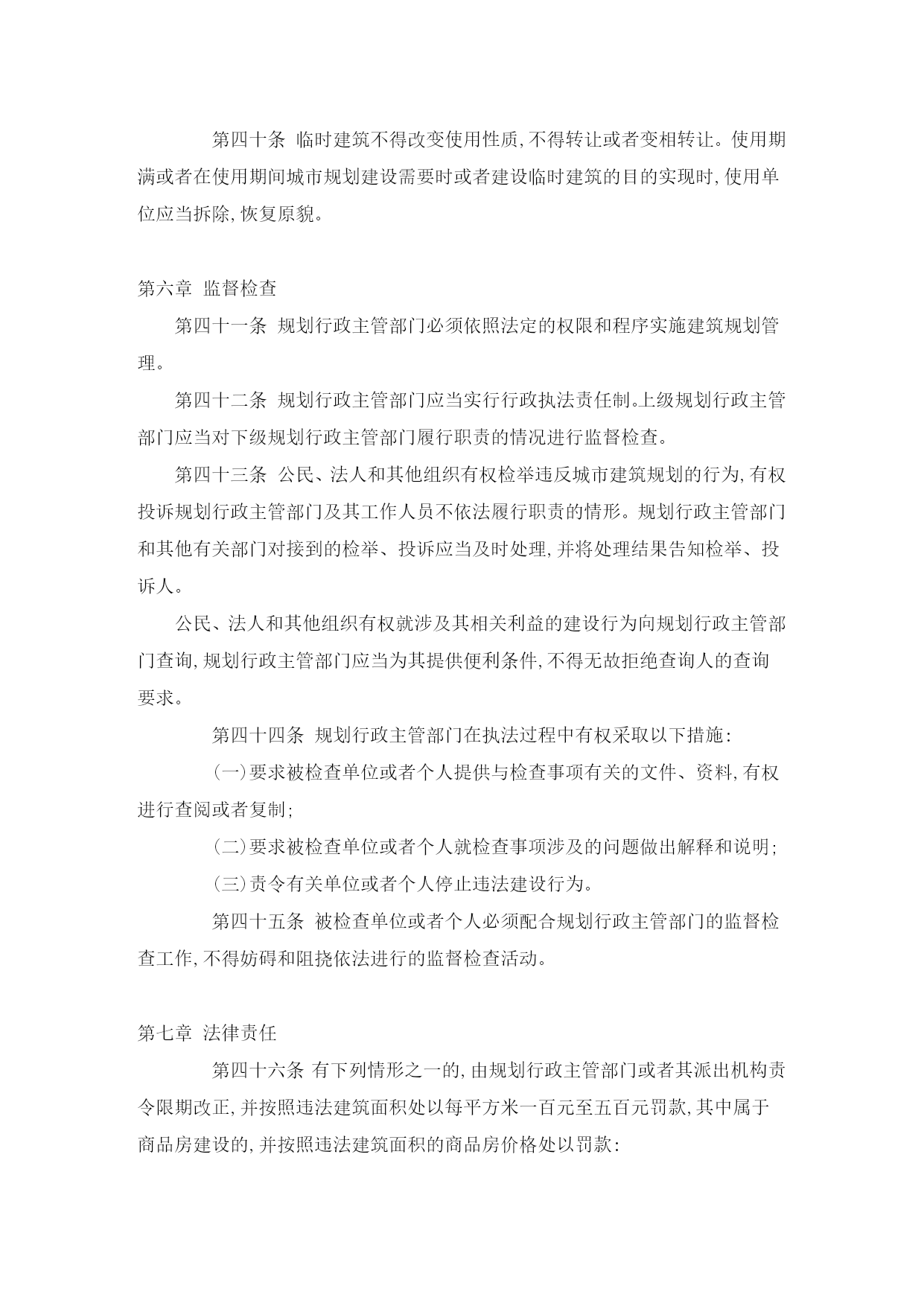 第四十条 临时建筑不得改变使用性质，不得转让或者变相转让。使用期满或者在使用期间城市规划建设需要时或者建设临时建筑的目的实现时，使用单位应当拆除，恢复原貌。

第六章 监督检查

第四十一条 规划行政主管部门必须依照法定的权限和程序实施建筑规划管理。

第四十二条 规划行政主管部门应当实行行政执法责任制。上级规划行政主管部门应当对下级规划行政主管部门履行职责的情况进行监督检查。

第四十三条 公民、法人和其他组织有权检举违反城市建筑规划的行为，有权投诉规划行政主管部门及其工作人员不依法履行职责的情形。规划行政主管部门和其他有关部门对接到的检举、投诉应当及时处理，并将处理结果告知检举、投诉人。

公民、法人和其他组织有权就涉及其相关利益的建设行为向规划行政主管部门查询，规划行政主管部门应当为其提供便利条件，不得无故拒绝查询人的查询要求。

第四十四条 规划行政主管部门在执法过程中有权采取以下措施：

（一）要求被检查单位或者个人提供与检查事项有关的文件、资料，有权进行查阅或者复制；

（二）要求被检查单位或者个人就检查事项涉及的问题做出解释和说明；

（三）责令有关单位或者个人停止违法建设行为。

第四十五条 被检查单位或者个人必须配合规划行政主管部门的监督检查工作，不得妨碍和阻挠依法进行的监督检查活动。

第七章 法律责任

第四十六条 有下列情形之一的，由规划行政主管部门或者其派出机构责令限期改正，并按照违法建筑面积处以每平方米一百元至五百元罚款，其中属于商品房建设的，并按照违法建筑面积的商品房价格处以罚款：